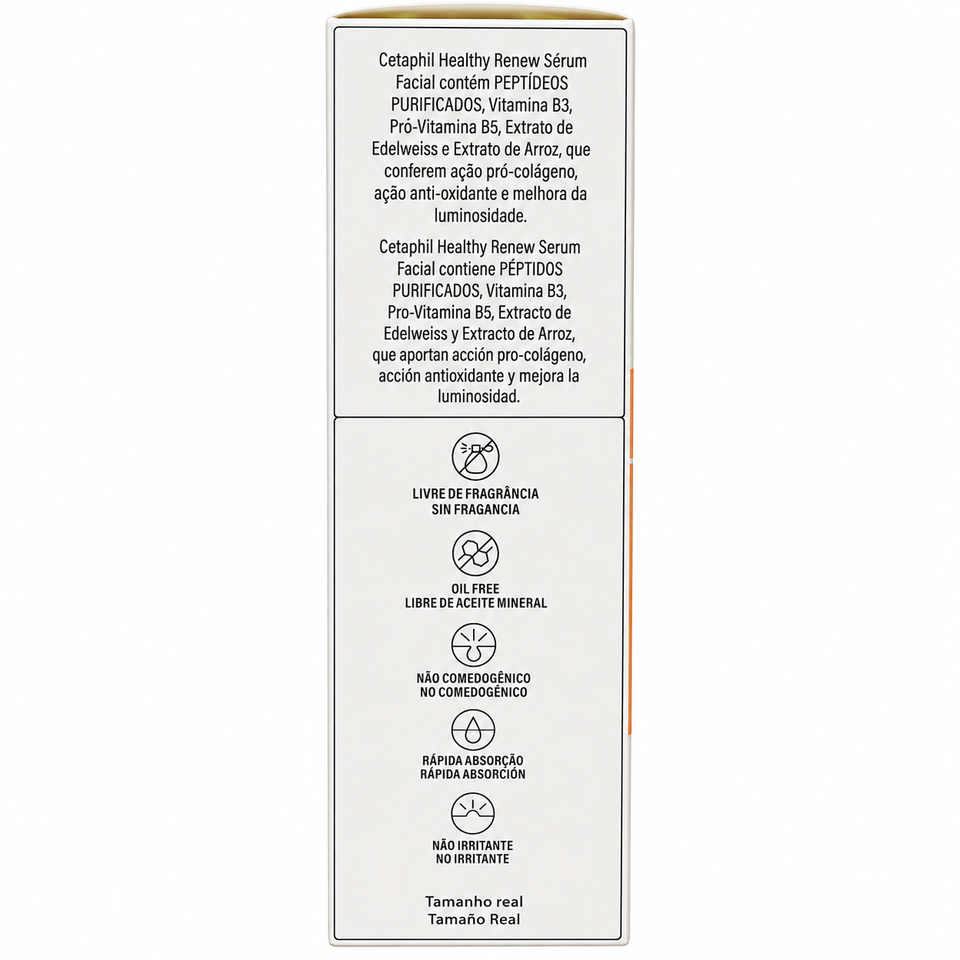 Cetaphil Healthy Renew Sérum Facial contém PEPTÍDEOS PURIFICADOS, Vitamina B3, Pró-Vitamina B5, Extrato de Edelweiss e Extrato de Arroz, que conferem ação pró-colágeno, ação anti-oxidante e melhora da luminosidade.

Cetaphil Healthy Renew Serum Facial contiene PÉPTIDOS PURIFICADOS, Vitamina B3, Pro-Vitamina B5, Extracto de Edelweiss y Extracto de Arroz, que aportan acción pro-colágeno, acción antioxidante y mejora la luminosidad.

LIVRE DE FRAGRÂNCIA
SIN FRAGANCIA

OIL FREE
LIBRE DE ACEITE MINERAL

NÃO COMEDOGÊNICO
NO COMEDOGÉNICO

RÁPIDA ABSORÇÃO
RÁPIDA ABSORCIÓN

NÃO IRRITANTE
NO IRRITANTE

Tamanho real
Tamaño Real